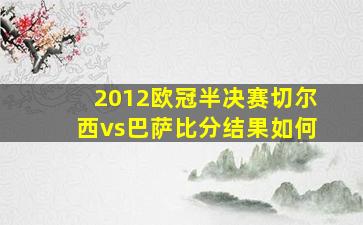 2012欧冠半决赛切尔西vs巴萨比分结果如何